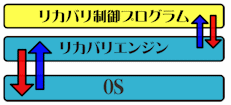 リカバリ制御プログラム

リカバリエンジン

OS